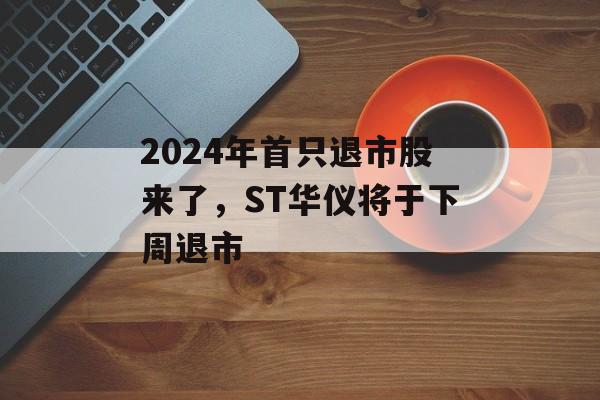 2024年首只退市股来了，ST华仪将于下周退市